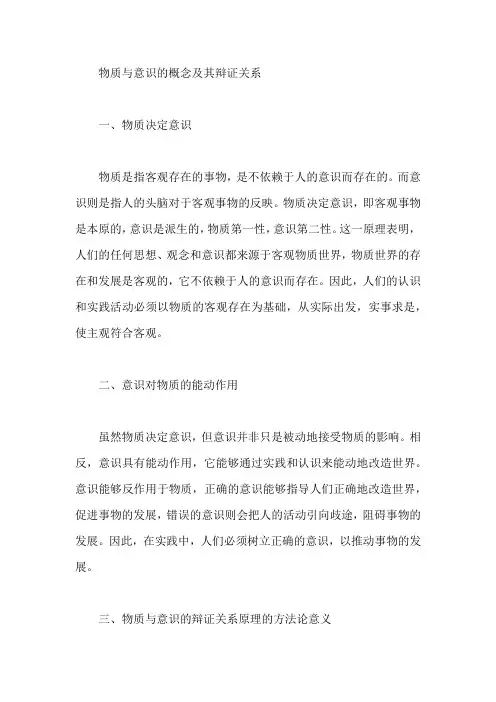 物质与意识的概念及其辩证关系

一、物质决定意识

物质是指客观存在的事物，是不依赖于人的意识而存在的。而意识则是指人的头脑对于客观事物的反映。物质决定意识，即客观事物是本原的，意识是派生的，物质第一性，意识第二性。这一原理表明，人们的任何思想、观念和意识都来源于客观物质世界，物质世界的存在和发展是客观的，它不依赖于人的意识而存在。因此，人们的认识和实践活动必须以物质的客观存在为基础，从实际出发，实事求是，使主观符合客观。

二、意识对物质的能动作用

虽然物质决定意识，但意识并非只是被动地接受物质的影响。相反，意识具有能动作用，它能够通过实践和认识来能动地改造世界。意识能够反作用于物质，正确的意识能够指导人们正确地改造世界，促进事物的发展，错误的意识则会把人的活动引向歧途，阻碍事物的发展。因此，在实践中，人们必须树立正确的意识，以推动事物的发展。

三、物质与意识的辩证关系原理的方法论意义